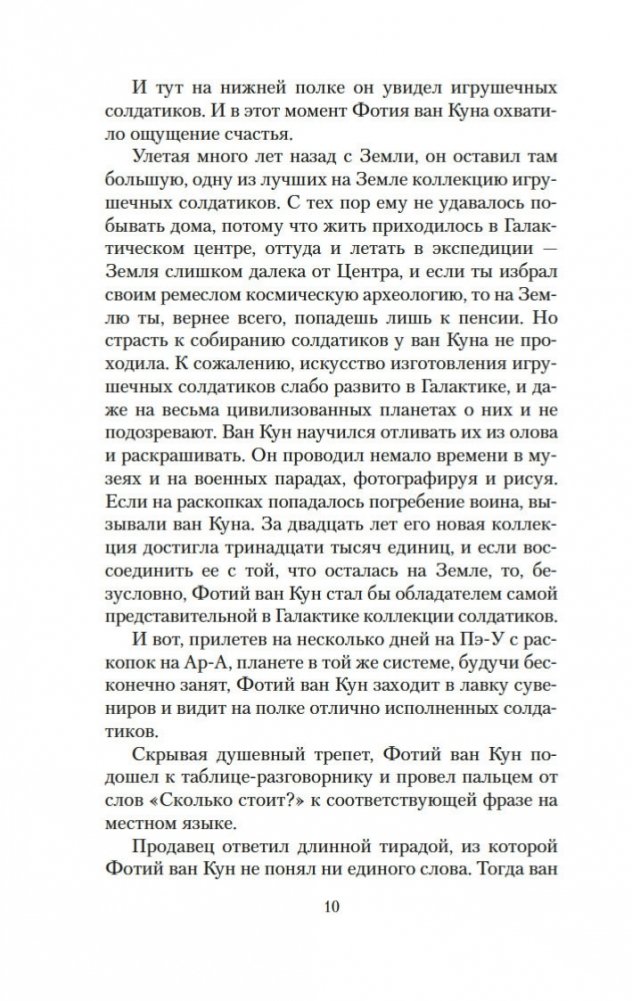 И тут на нижней полке он увидел игрушечных солдатиков. И в этот момент Фотия ван Куна охватило ощущение счастья.

Улетая много лет назад с Земли, он оставил там большую, одну из лучших на Земле коллекцию игрушечных солдатиков. С тех пор ему не удавалось побывать дома, потому что жить приходилось в Галактическом центре, оттуда и летать в экспедиции — Земля слишком далека от Центра, и если ты избрал своим ремеслом космическую археологию, то на Землю ты, вернее всего, попадешь лишь к пенсии. Но страсть к собиранию солдатиков у ван Куна не проходила. К сожалению, искусство изготовления игрушечных солдатиков слабо развито в Галактике, и даже на весьма цивилизованных планетах о них и не подозревают. Ван Кун научился отливать их из олова и раскрашивать. Он проводил немало времени в музеях и на военных парадах, фотографируя и рисуя. Если на раскопках попадалось погребение воина, вызывали ван Куна. За двадцать лет его новая коллекция достигла тринадцати тысяч единиц, и если воссоединить ее с той, что осталась на Земле, то, безусловно, Фотий ван Кун стал бы обладателем самой представительной в Галактике коллекции солдатиков.

И вот, прилетев на несколько дней на Пэ-У с раскопок на Ар-А, планете в той же системе, будучи бесконечно занят, Фотий ван Кун заходит в лавку сувениров и видит на полке отлично исполненных солдатиков.

Скрывая душевный трепет, Фотий ван Кун подошел к таблице-разговорнику и провел пальцем от слов «Сколько стоит?» к соответствующей фразе на местном языке.

Продавец ответил длинной тирадой, из которой Фотий ван Кун не понял ни единого слова. Тогда ван

10